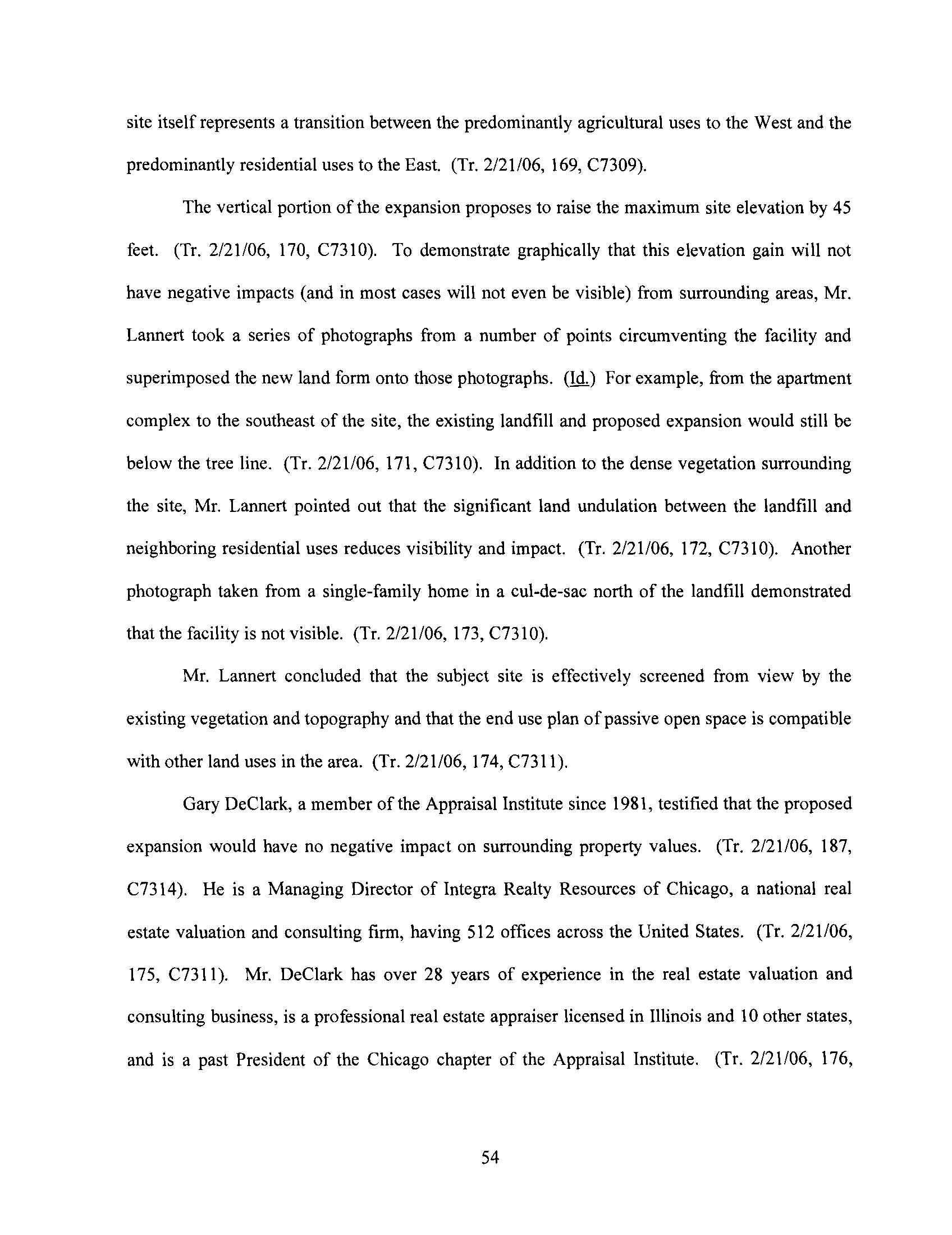 site itself represents a transition between the predominantly agricultural uses to the West and the predominantly residential uses to the East. (Tr. 2/21/06, 169, C7309).

The vertical portion of the expansion proposes to raise the maximum site elevation by 45 feet. (Tr. 2/21/06, 170, C7310). To demonstrate graphically that this elevation gain will not have negative impacts (and in most cases will not even be visible) from surrounding areas, Mr. Lannert took a series of photographs from a number of points circumventing the facility and superimposed the new land form onto those photographs. (Id.) For example, from the apartment complex to the southeast of the site, the existing landfill and proposed expansion would still be below the tree line. (Tr. 2/21/06, 171, C7310). In addition to the dense vegetation surrounding the site, Mr. Lannert pointed out that the significant land undulation between the landfill and neighboring residential uses reduces visibility and impact. (Tr. 2/21/06, 172, C7310). Another photograph taken from a single-family home in a cul-de-sac north of the landfill demonstrated that the facility is not visible. (Tr. 2/21/06, 173, C7310).

Mr. Lannert concluded that the subject site is effectively screened from view by the existing vegetation and topography and that the end use plan of passive open space is compatible with other land uses in the area. (Tr. 2/21/06, 174, C7311).

Gary DeClark, a member of the Appraisal Institute since 1981, testified that the proposed expansion would have no negative impact on surrounding property values. (Tr. 2/21/06, 187, C7314). He is a Managing Director of Integra Realty Resources of Chicago, a national real estate valuation and consulting firm, having 512 offices across the United States. (Tr. 2/21/06, 175, C7311). Mr. DeClark has over 28 years of experience in the real estate valuation and consulting business, is a professional real estate appraiser licensed in Illinois and 10 other states, and is a past President of the Chicago chapter of the Appraisal Institute. (Tr. 2/21/06, 176,

54